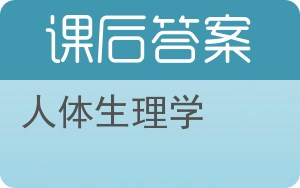 课后答案

人体生理学